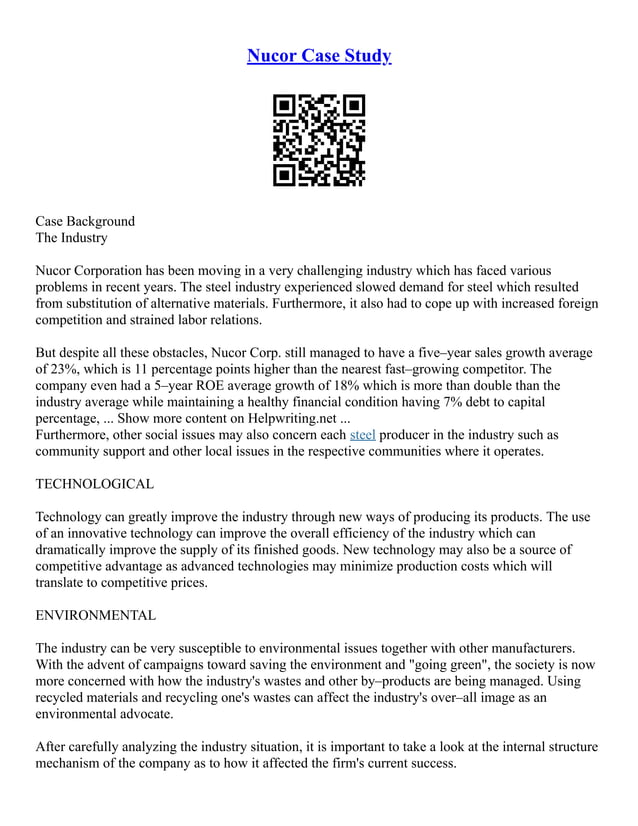 Nucor Case Study

Case Background
The Industry

Nucor Corporation has been moving in a very challenging industry which has faced various problems in recent years. The steel industry experienced slowed demand for steel which resulted from substitution of alternative materials. Furthermore, it also had to cope up with increased foreign competition and strained labor relations.

But despite all these obstacles, Nucor Corp. still managed to have a five–year sales growth average of 23%, which is 11 percentage points higher than the nearest fast–growing competitor. The company even had a 5–year ROE average growth of 18% which is more than double than the industry average while maintaining a healthy financial condition having 7% debt to capital percentage, ... Show more content on Helpwriting.net ...
Furthermore, other social issues may also concern each steel producer in the industry such as community support and other local issues in the respective communities where it operates.

TECHNOLOGICAL

Technology can greatly improve the industry through new ways of producing its products. The use of an innovative technology can improve the overall efficiency of the industry which can dramatically improve the supply of its finished goods. New technology may also be a source of competitive advantage as advanced technologies may minimize production costs which will translate to competitive prices.

ENVIRONMENTAL

The industry can be very susceptible to environmental issues together with other manufacturers. With the advent of campaigns toward saving the environment and "going green", the society is now more concerned with how the industry's wastes and other by–products are being managed. Using recycled materials and recycling one's wastes can affect the industry's over–all image as an environmental advocate.

After carefully analyzing the industry situation, it is important to take a look at the internal structure mechanism of the company as to how it affected the firm's current success.